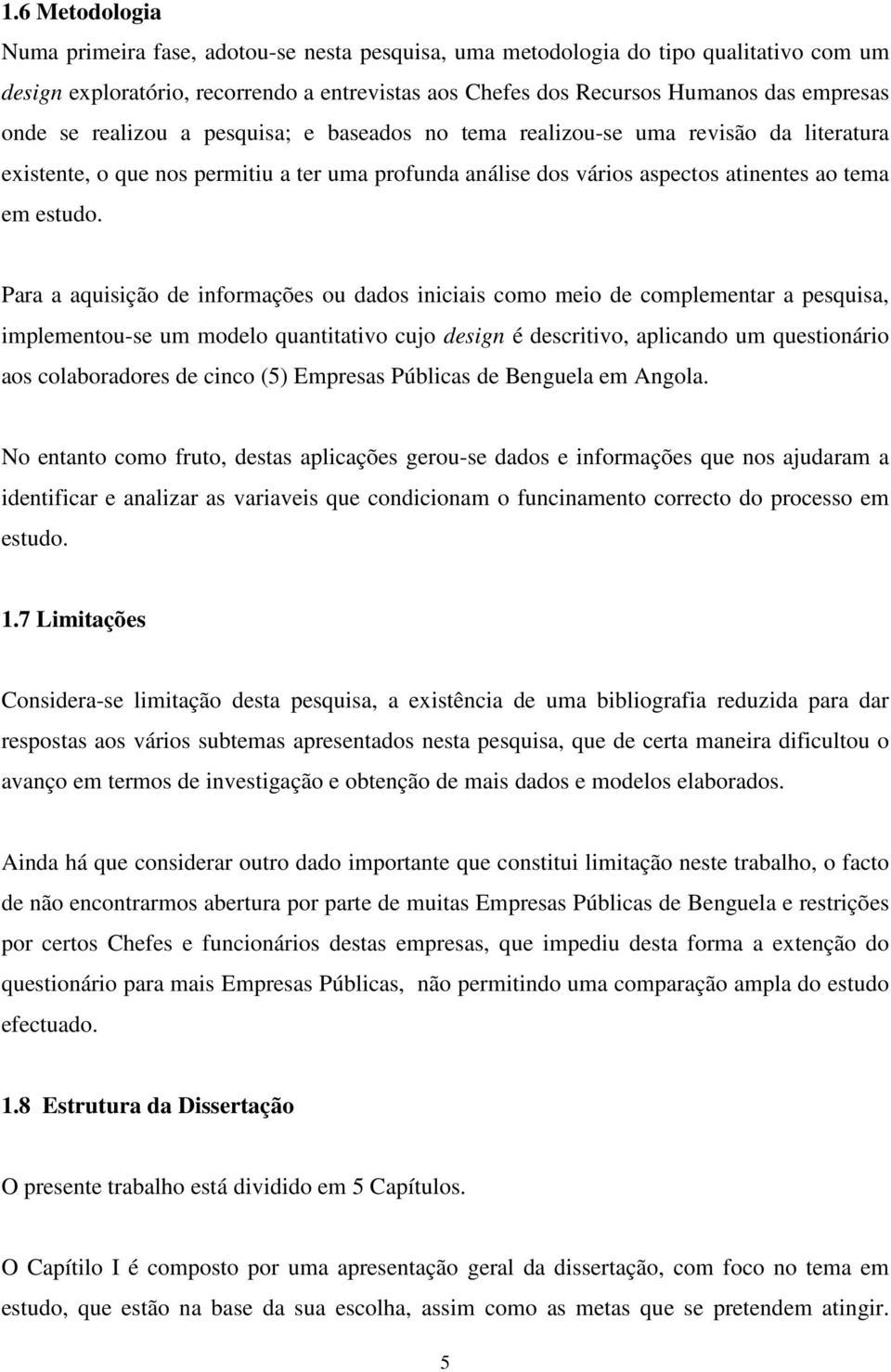 1.6 Metodologia

Numa primeira fase, adotou-se nesta pesquisa, uma metodologia do tipo qualitativo com um design exploratório, recorrendo a entrevistas aos Chefes dos Recursos Humanos das empresas onde se realizou a pesquisa; e baseados no tema realizou-se uma revisão da literatura existente, o que nos permitiu a ter uma profunda análise dos vários aspectos atinentes ao tema em estudo.

Para a aquisição de informações ou dados iniciais como meio de complementar a pesquisa, implementou-se um modelo quantitativo cujo design é descritivo, aplicando um questionário aos colaboradores de cinco (5) Empresas Públicas de Benguela em Angola.

No entanto como fruto, destas aplicações gerou-se dados e informações que nos ajudaram a identificar e analizar as variaveis que condicionam o funcinamento correcto do processo em estudo.

1.7 Limitações

Considera-se limitação desta pesquisa, a existência de uma bibliografia reduzida para dar respostas aos vários subtemas apresentados nesta pesquisa, que de certa maneira dificultou o avanço em termos de investigação e obtenção de mais dados e modelos elaborados.

Ainda há que considerar outro dado importante que constitui limitação neste trabalho, o facto de não encontrarmos abertura por parte de muitas Empresas Públicas de Benguela e restrições por certos Chefes e funcionários destas empresas, que impediu desta forma a extenção do questionário para mais Empresas Públicas, não permitindo uma comparação ampla do estudo efectuado.

1.8 Estrutura da Dissertação

O presente trabalho está dividido em 5 Capítulos.

O Capítilo I é composto por uma apresentação geral da dissertação, com foco no tema em estudo, que estão na base da sua escolha, assim como as metas que se pretendem atingir.

5